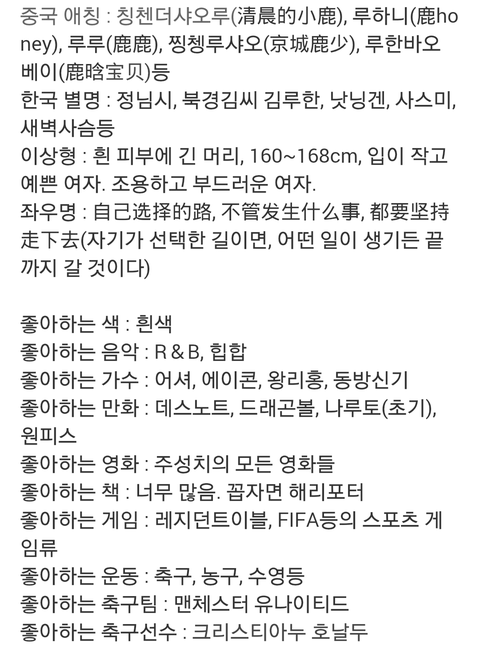 중국 애칭 : 칭첸더샤오루(清晨的小鹿), 루하니(鹿honey), 루루(鹿鹿), 찡쳉루샤오(京城鹿少), 루한바오베이(鹿晗宝贝)등
한국 별명 : 정님시, 북경김씨 김루한, 낫닝겐, 사스미, 새벽사슴등
이상형 : 흰 피부에 긴 머리, 160~168cm, 입이 작고 예쁜 여자. 조용하고 부드러운 여자.
좌우명 : 自己选择的路, 不管发生什么事, 都要坚持走下去(자기가 선택한 길이면, 어떤 일이 생기든 끝까지 갈 것이다)

좋아하는 색 : 흰색
좋아하는 음악 : R & B, 힙합
좋아하는 가수 : 어셔, 에이콘, 왕리홍, 동방신기
좋아하는 만화 : 데스노트, 드래곤볼, 나루토(초기), 원피스
좋아하는 영화 : 주성치의 모든 영화들
좋아하는 책 : 너무 많음. 꼽자면 해리포터
좋아하는 게임 : 레지던트이블, FIFA등의 스포츠 게임류
좋아하는 운동 : 축구, 농구, 수영등
좋아하는 축구팀 : 맨체스터 유나이티드
좋아하는 축구선수 : 크리스티아누 호날두